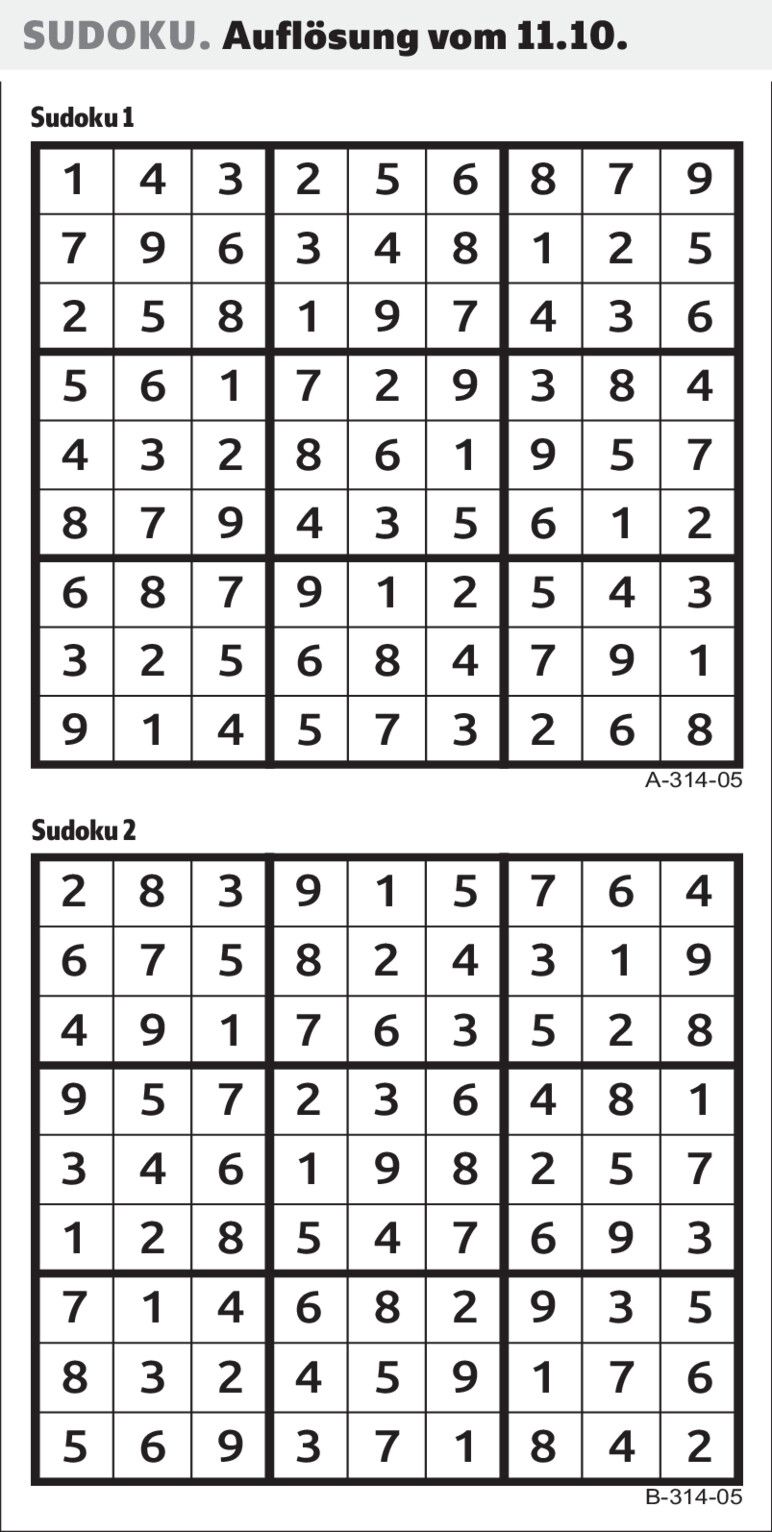 SUDOKU. Auflösung vom 11.10.

Sudoku 1

| 1 | 4 | 3 | 2 | 5 | 6 | 8 | 7 | 9 |
|---|---|---|---|---|---|---|---|---|
| 7 | 9 | 6 | 3 | 4 | 8 | 1 | 2 | 5 |
| 2 | 5 | 8 | 1 | 9 | 7 | 4 | 3 | 6 |
| 5 | 6 | 1 | 7 | 2 | 9 | 3 | 8 | 4 |
| 4 | 3 | 2 | 8 | 6 | 1 | 9 | 5 | 7 |
| 8 | 7 | 9 | 4 | 3 | 5 | 6 | 1 | 2 |
| 6 | 8 | 7 | 9 | 1 | 2 | 5 | 4 | 3 |
| 3 | 2 | 5 | 6 | 8 | 4 | 7 | 9 | 1 |
| 9 | 1 | 4 | 5 | 7 | 3 | 2 | 6 | 8 |

A-314-05

Sudoku 2

| 2 | 8 | 3 | 9 | 1 | 5 | 7 | 6 | 4 |
|---|---|---|---|---|---|---|---|---|
| 6 | 7 | 5 | 8 | 2 | 4 | 3 | 1 | 9 |
| 4 | 9 | 1 | 7 | 6 | 3 | 5 | 2 | 8 |
| 9 | 5 | 7 | 2 | 3 | 6 | 4 | 8 | 1 |
| 3 | 4 | 6 | 1 | 9 | 8 | 2 | 5 | 7 |
| 1 | 2 | 8 | 5 | 4 | 7 | 6 | 9 | 3 |
| 7 | 1 | 4 | 6 | 8 | 2 | 9 | 3 | 5 |
| 8 | 3 | 2 | 4 | 5 | 9 | 1 | 7 | 6 |
| 5 | 6 | 9 | 3 | 7 | 1 | 8 | 4 | 2 |

B-314-05